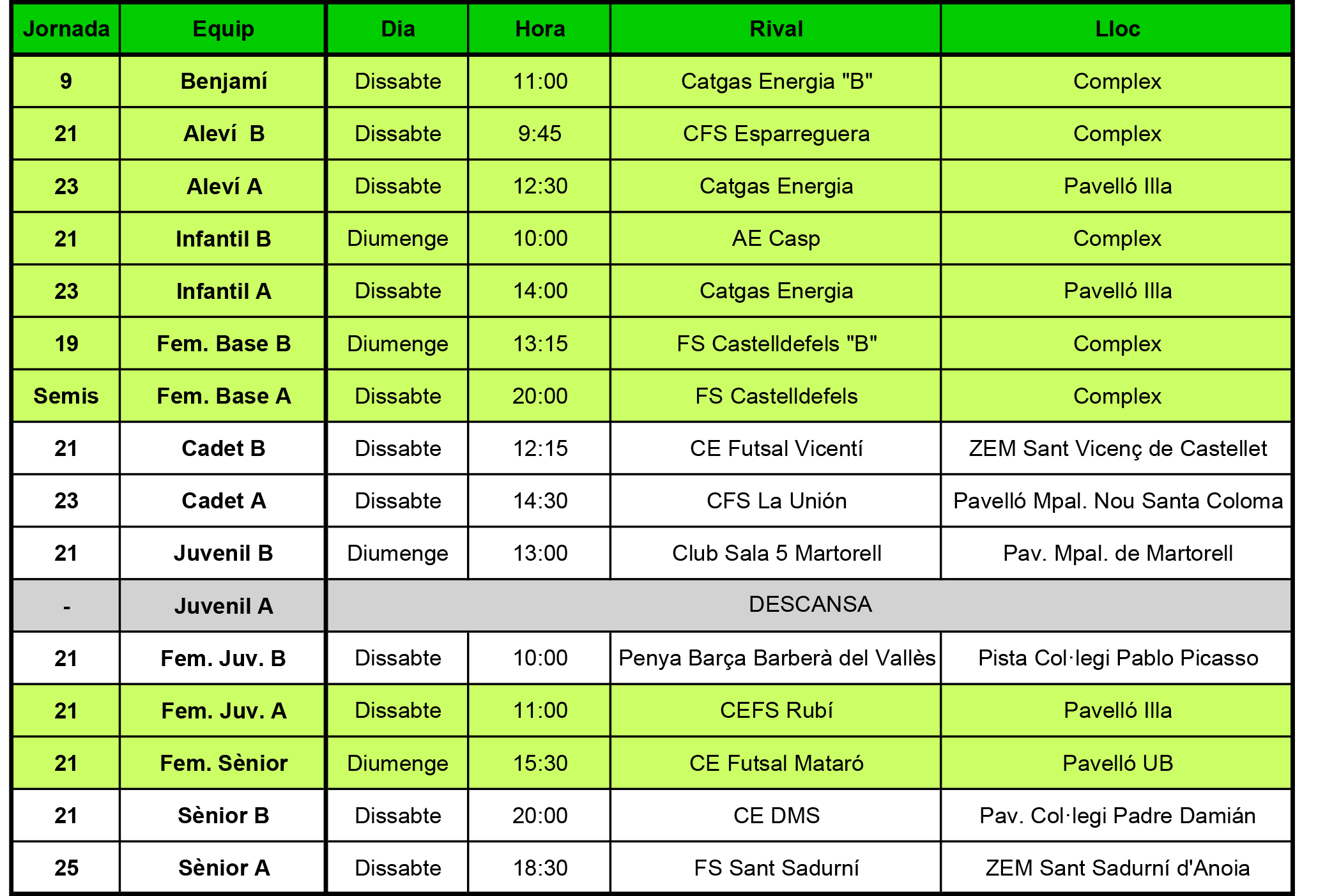 | Jornada | Equip | Dia | Hora | Rival | Lloc |
|---|---|---|---|---|---|
| 9 | Benjamí | Dissabte | 11:00 | Catgas Energia "B" | Complex |
| 21 | Aleví B | Dissabte | 9:45 | CFS Esparreguera | Complex |
| 23 | Aleví A | Dissabte | 12:30 | Catgas Energia | Pavelló Illa |
| 21 | Infantil B | Diumenge | 10:00 | AE Casp | Complex |
| 23 | Infantil A | Dissabte | 14:00 | Catgas Energia | Pavelló Illa |
| 19 | Fem. Base B | Diumenge | 13:15 | FS Castelldefels "B" | Complex |
| Semis | Fem. Base A | Dissabte | 20:00 | FS Castelldefels | Complex |
| 21 | Cadet B | Dissabte | 12:15 | CE Futsal Vicentí | ZEM Sant Vicenç de Castellet |
| 23 | Cadet A | Dissabte | 14:30 | CFS La Unión | Pavelló Mpal. Nou Santa Coloma |
| 21 | Juvenil B | Diumenge | 13:00 | Club Sala 5 Martorell | Pav. Mpal. de Martorell |
| - | Juvenil A | DESCANSA | | | |
| 21 | Fem. Juv. B | Dissabte | 10:00 | Penya Barça Barberà del Vallès | Pista Col·legi Pablo Picasso |
| 21 | Fem. Juv. A | Dissabte | 11:00 | CEFS Rubí | Pavelló Illa |
| 21 | Fem. Sènior | Diumenge | 15:30 | CE Futsal Mataró | Pavelló UB |
| 21 | Sènior B | Dissabte | 20:00 | CE DMS | Pav. Col·legi Padre Damián |
| 25 | Sènior A | Dissabte | 18:30 | FS Sant Sadurní | ZEM Sant Sadurní d'Anoia |